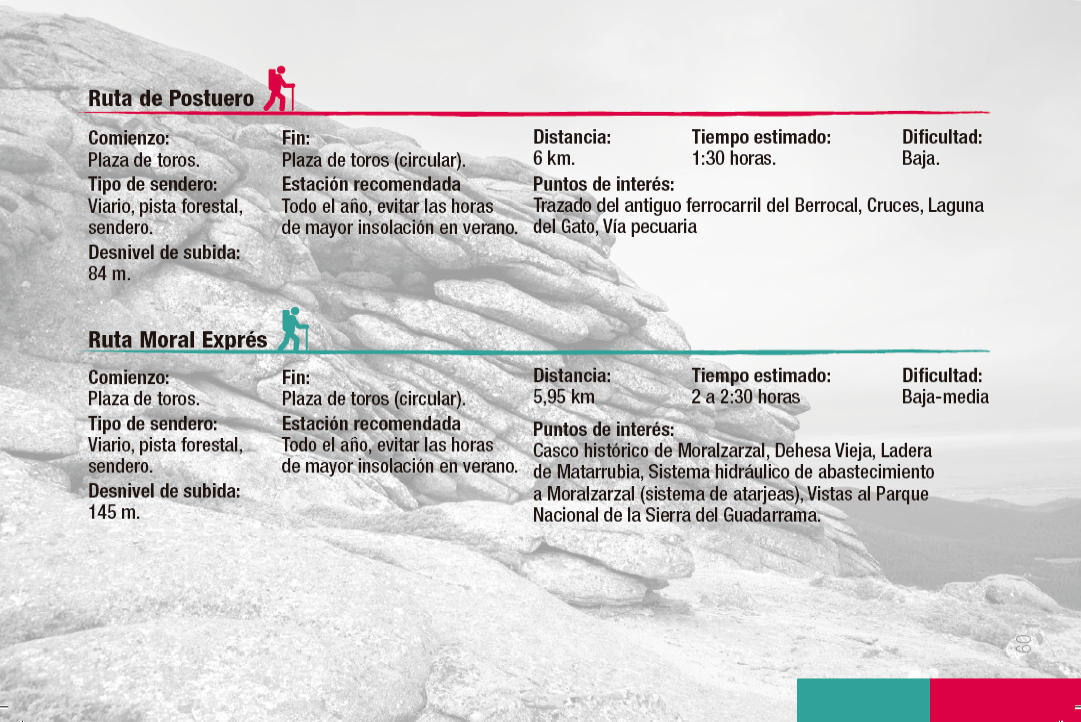 Ruta de Postuero

Comienzo:
Plaza de toros.

Tipo de sendero:
Viario, pista forestal, sendero.

Desnivel de subida:
84 m.

Fin:
Plaza de toros (circular).

Estación recomendada
Todo el año, evitar las horas de mayor insolación en verano.

Distancia:
6 km.

Tiempo estimado:
1:30 horas.

Dificultad:
Baja.

Puntos de interés:
Trazado del antiguo ferrocarril del Berrocal, Cruces, Laguna del Gato, Vía pecuaria

Ruta Moral Exprés

Comienzo:
Plaza de toros.

Tipo de sendero:
Viario, pista forestal, sendero.

Desnivel de subida:
145 m.

Fin:
Plaza de toros (circular).

Estación recomendada
Todo el año, evitar las horas de mayor insolación en verano.

Distancia:
5,95 km

Tiempo estimado:
2 a 2:30 horas

Dificultad:
Baja-media

Puntos de interés:
Casco histórico de Moralzarzal, Dehesa Vieja, Ladera de Matarrubia, Sistema hidráulico de abastecimiento a Moralzarzal (sistema de atarjeas), Vistas al Parque Nacional de la Sierra del Guadarrama.

60